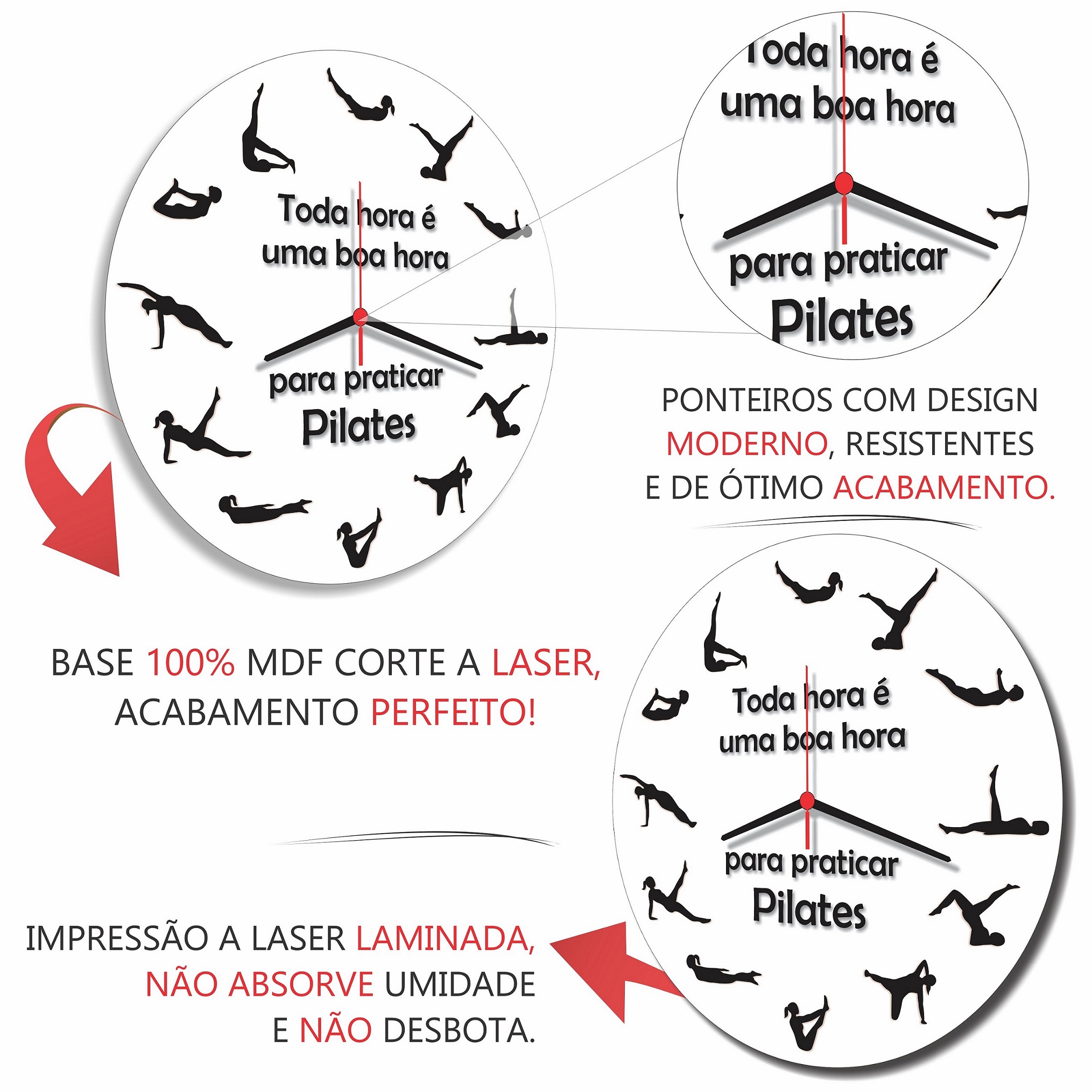 Toda hora é
uma boa hora
para praticar
Pilates

Toda hora é
uma boa hora
para praticar
Pilates

PONTEIROS COM DESIGN MODERNO, RESISTENTES E DE ÓTIMO ACABAMENTO.

BASE 100% MDF CORTE A LASER, ACABAMENTO PERFEITO!

Toda hora é
uma boa hora
para praticar
Pilates

IMPRESSÃO A LASER LAMINADA, NÃO ABSORVE UMIDADE E NÃO DESBOTA.